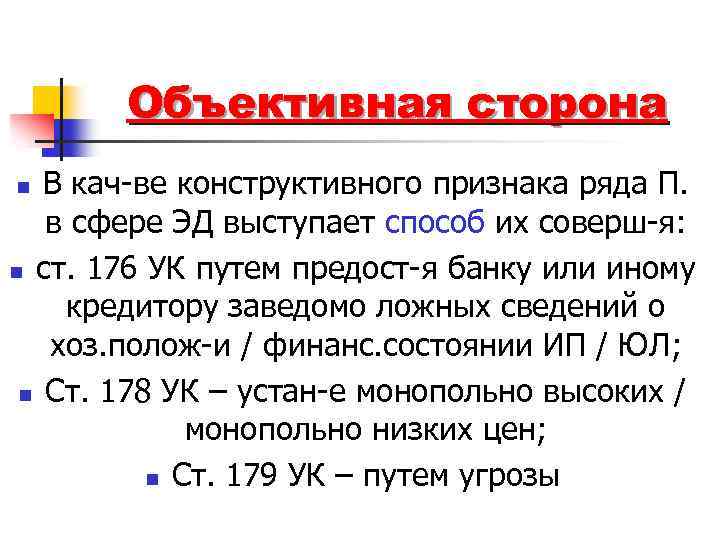 Объективная сторона

• В кач-ве конструктивного признака ряда П. в сфере ЭД выступает способ их соверш-я:

• ст. 176 УК путем предост-я банку или иному кредитору заведомо ложных сведений о хоз.полож-и / финанс.состоянии ИП / ЮЛ;

• Ст. 178 УК – устан-е монопольно высоких / монопольно низких цен;

• Ст. 179 УК – путем угрозы